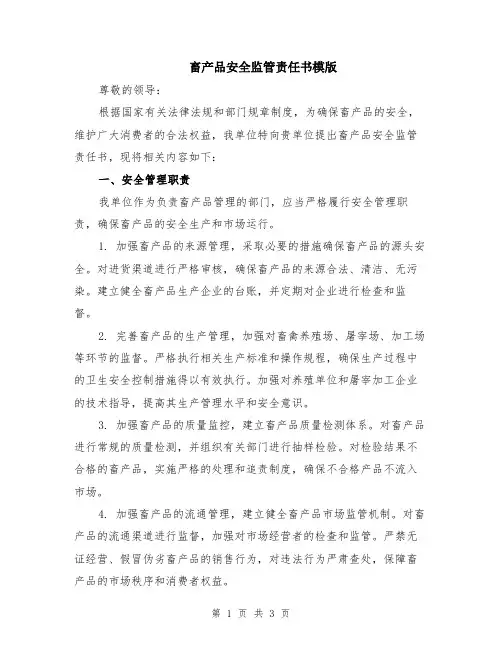 畜产品安全监管责任书模版

尊敬的领导：

根据国家有关法律法规和部门规章制度，为确保畜产品的安全，维护广大消费者的合法权益，我单位特向贵单位提出畜产品安全监管责任书，现将相关内容如下：

一、安全管理职责

我单位作为负责畜产品管理的部门，应当严格履行安全管理职责，确保畜产品的安全生产和市场运行。

1. 加强畜产品的来源管理，采取必要的措施确保畜产品的源头安全。对进货渠道进行严格审核，确保畜产品的来源合法、清洁、无污染。建立健全畜产品生产企业的台账，并定期对企业进行检查和监督。

2. 完善畜产品的生产管理，加强对畜禽养殖场、屠宰场、加工场等环节的监督。严格执行相关生产标准和操作规程，确保生产过程中的卫生安全控制措施得以有效执行。加强对养殖单位和屠宰加工企业的技术指导，提高其生产管理水平和安全意识。

3. 加强畜产品的质量监控，建立畜产品质量检测体系。对畜产品进行常规的质量检测，并组织有关部门进行抽样检验。对检验结果不合格的畜产品，实施严格的处理和追责制度，确保不合格产品不流入市场。

4. 加强畜产品的流通管理，建立健全畜产品市场监管机制。对畜产品的流通渠道进行监督，加强对市场经营者的检查和监管。严禁无证经营、假冒伪劣畜产品的销售行为，对违法行为严肃查处，保障畜产品的市场秩序和消费者权益。

第 1 页 共 3 页